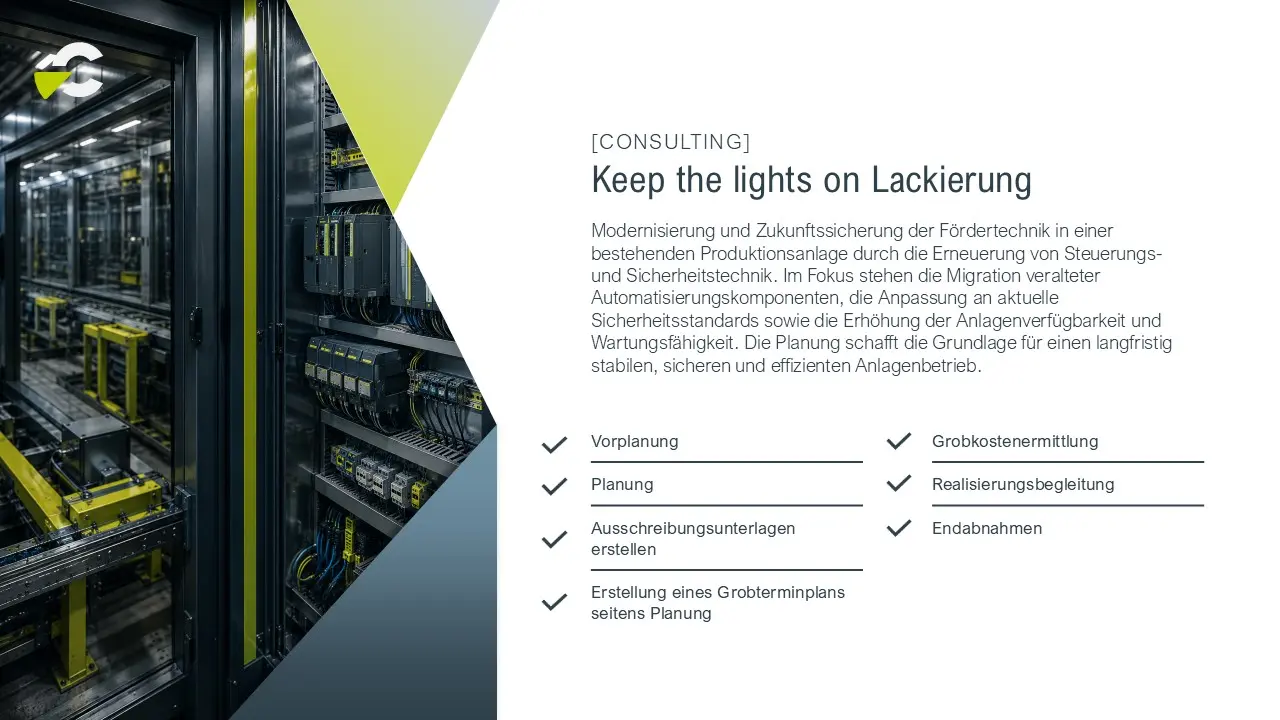 [CONSULTING]

Keep the lights on Lackierung

Modernisierung und Zukunftssicherung der Fördertechnik in einer bestehenden Produktionsanlage durch die Erneuerung von Steuerungs- und Sicherheitstechnik. Im Fokus stehen die Migration veralteter Automatisierungskomponenten, die Anpassung an aktuelle Sicherheitsstandards sowie die Erhöhung der Anlagenverfügbarkeit und Wartungsfähigkeit. Die Planung schafft die Grundlage für einen langfristig stabilen, sicheren und effizienten Anlagenbetrieb.

Vorplanung

Planung

Ausschreibungsunterlagen erstellen

Erstellung eines Grobterminplans seitens Planung

Grobkostenermittlung

Realisierungsbegleitung

Endabnahmen